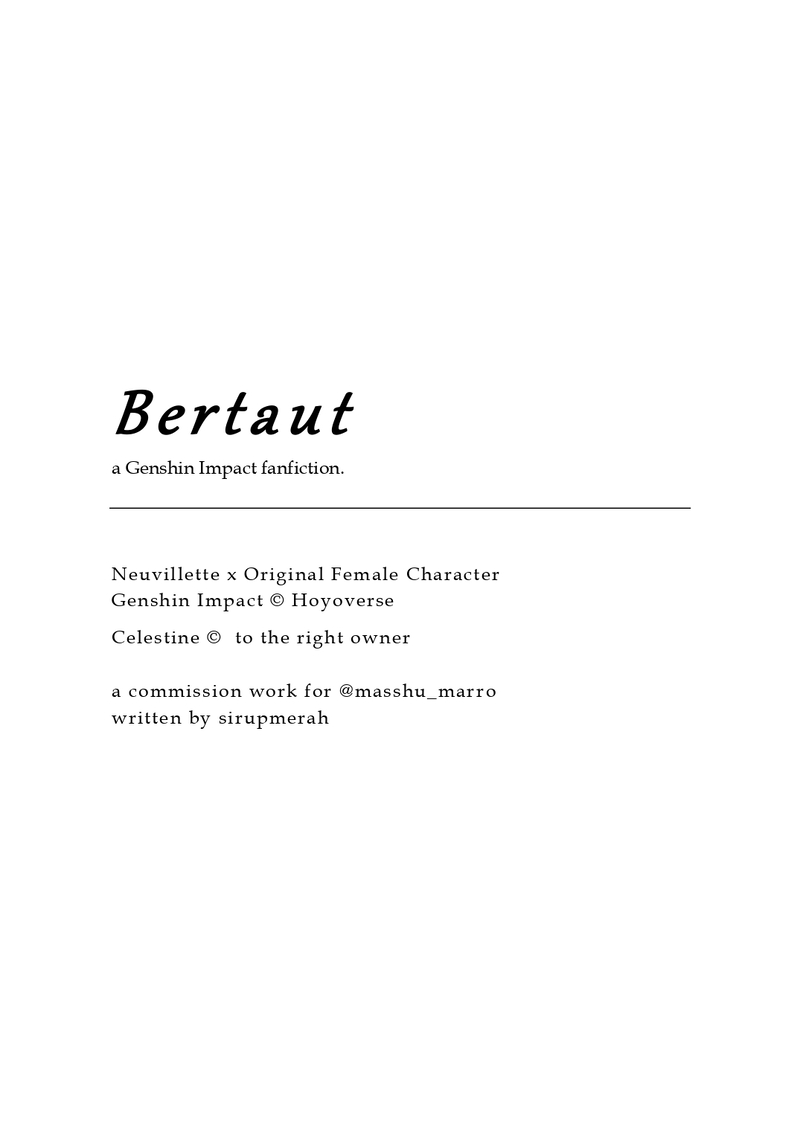 Bertaut

a Genshin Impact fanfiction.

Neuvillette x Original Female Character
Genshin Impact © Hoyoverse

Celestine © to the right owner

a commission work for @masshu_marro
written by sirupmerah